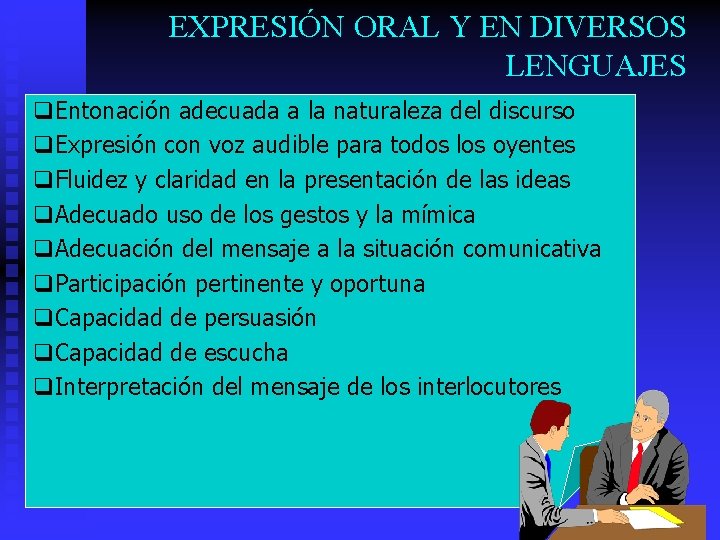 EXPRESIÓN ORAL Y EN DIVERSOS LENGUAJES

❑Entonación adecuada a la naturaleza del discurso
❑Expresión con voz audible para todos los oyentes
❑Fluidez y claridad en la presentación de las ideas
❑Adecuado uso de los gestos y la mímica
❑Adecuación del mensaje a la situación comunicativa
❑Participación pertinente y oportuna
❑Capacidad de persuasión
❑Capacidad de escucha
❑Interpretación del mensaje de los interlocutores